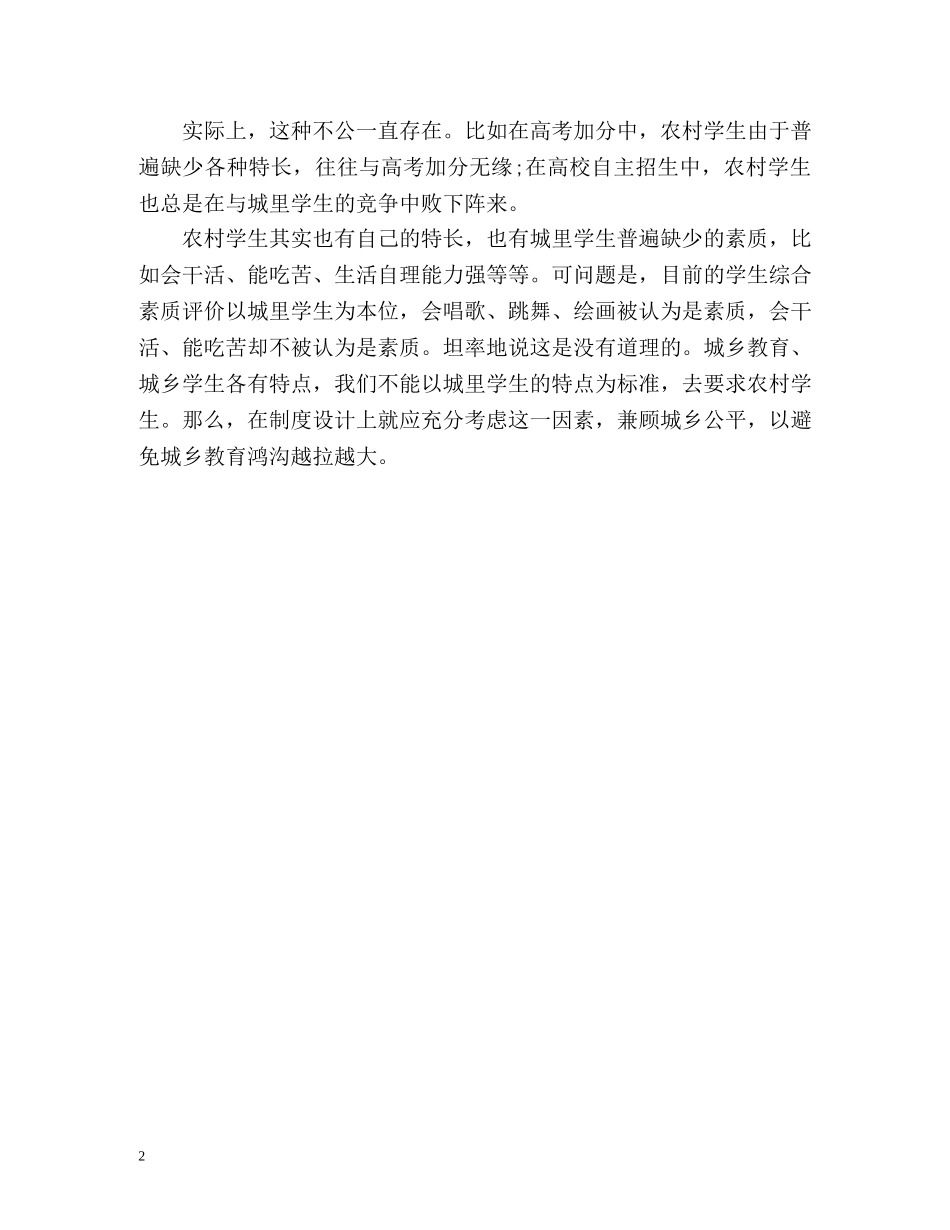 实际上，这种不公一直存在。比如在高考加分中，农村学生由于普遍缺少各种特长，往往与高考加分无缘;在高校自主招生中，农村学生也总是在与城里学生的竞争中败下阵来。

农村学生其实也有自己的特长，也有城里学生普遍缺少的素质，比如会干活、能吃苦、生活自理能力强等等。可问题是，目前的学生综合素质评价以城里学生为本位，会唱歌、跳舞、绘画被认为是素质，会干活、能吃苦却不被认为是素质。坦率地说这是没有道理的。城乡教育、城乡学生各有特点，我们不能以城里学生的特点为标准，去要求农村学生。那么，在制度设计上就应充分考虑这一因素，兼顾城乡公平，以避免城乡教育鸿沟越拉越大。

2